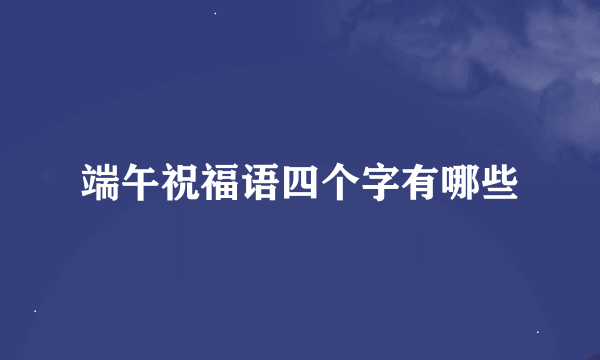 端午祝福语四个字有哪些